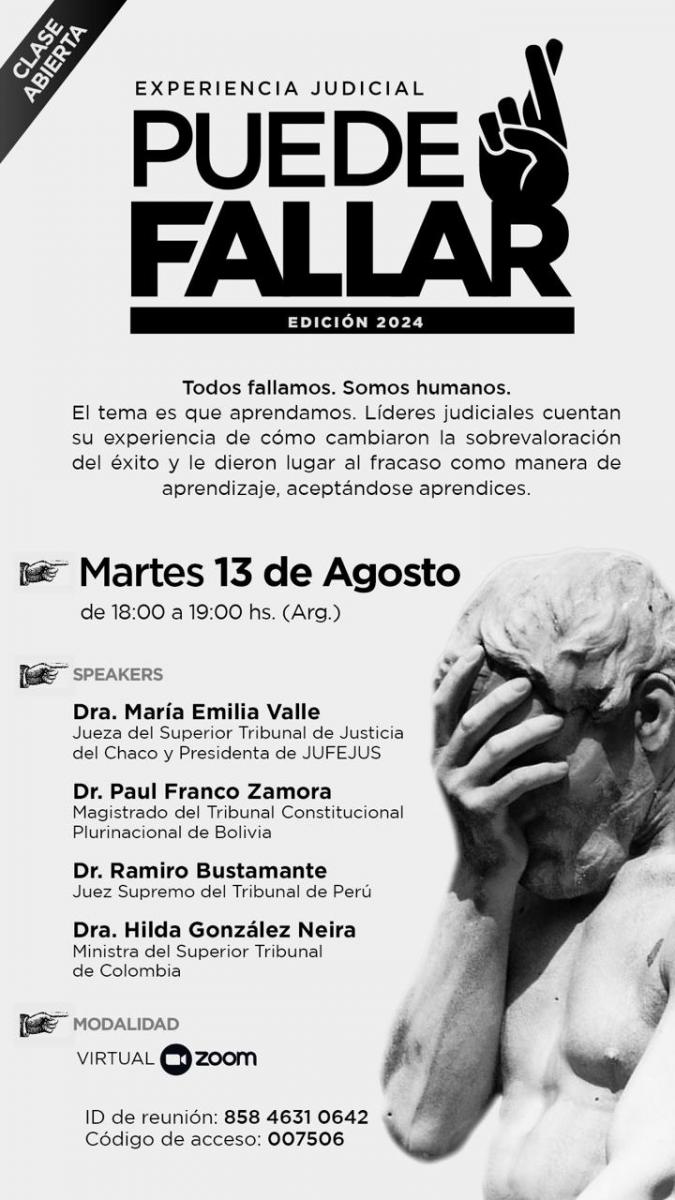 CLASE ABIERTA

EXPERIENCIA JUDICIAL
PUEDE
FALLAR
EDICIÓN 2024

Todos fallamos. Somos humanos.
El tema es que aprendamos. Líderes judiciales cuentan su experiencia de cómo cambiaron la sobrevaloración del éxito y le dieron lugar al fracaso como manera de aprendizaje, aceptándose aprendices.

Martes 13 de Agosto
de 18:00 a 19:00 hs. (Arg.)

SPEAKERS

Dra. María Emilia Valle
Jueza del Superior Tribunal de Justicia del Chaco y Presidenta de JUFEJUS

Dr. Paul Franco Zamora
Magistrado del Tribunal Constitucional Plurinacional de Bolivia

Dr. Ramiro Bustamante
Juez Supremo del Tribunal de Perú

Dra. Hilda González Neira
Ministra del Superior Tribunal de Colombia

MODALIDAD
VIRTUAL zoom

ID de reunión: 858 4631 0642
Código de acceso: 007506